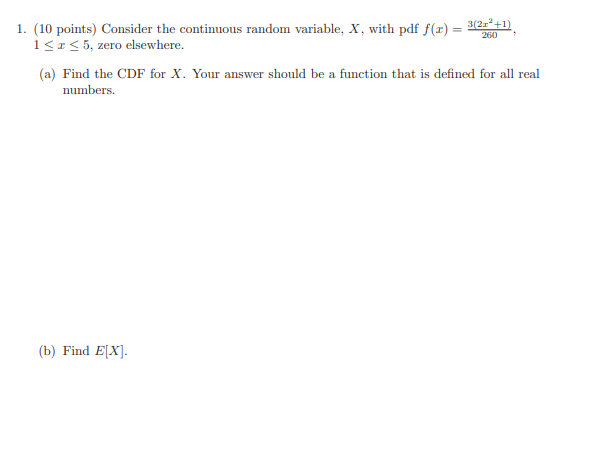 1. (10 points) Consider the continuous random variable, $X$, with pdf $f(x) = \frac{3(2x^2+1)}{260}$, $1 \leq x \leq 5$, zero elsewhere.

(a) Find the CDF for $X$. Your answer should be a function that is defined for all real numbers.

(b) Find $E[X]$.